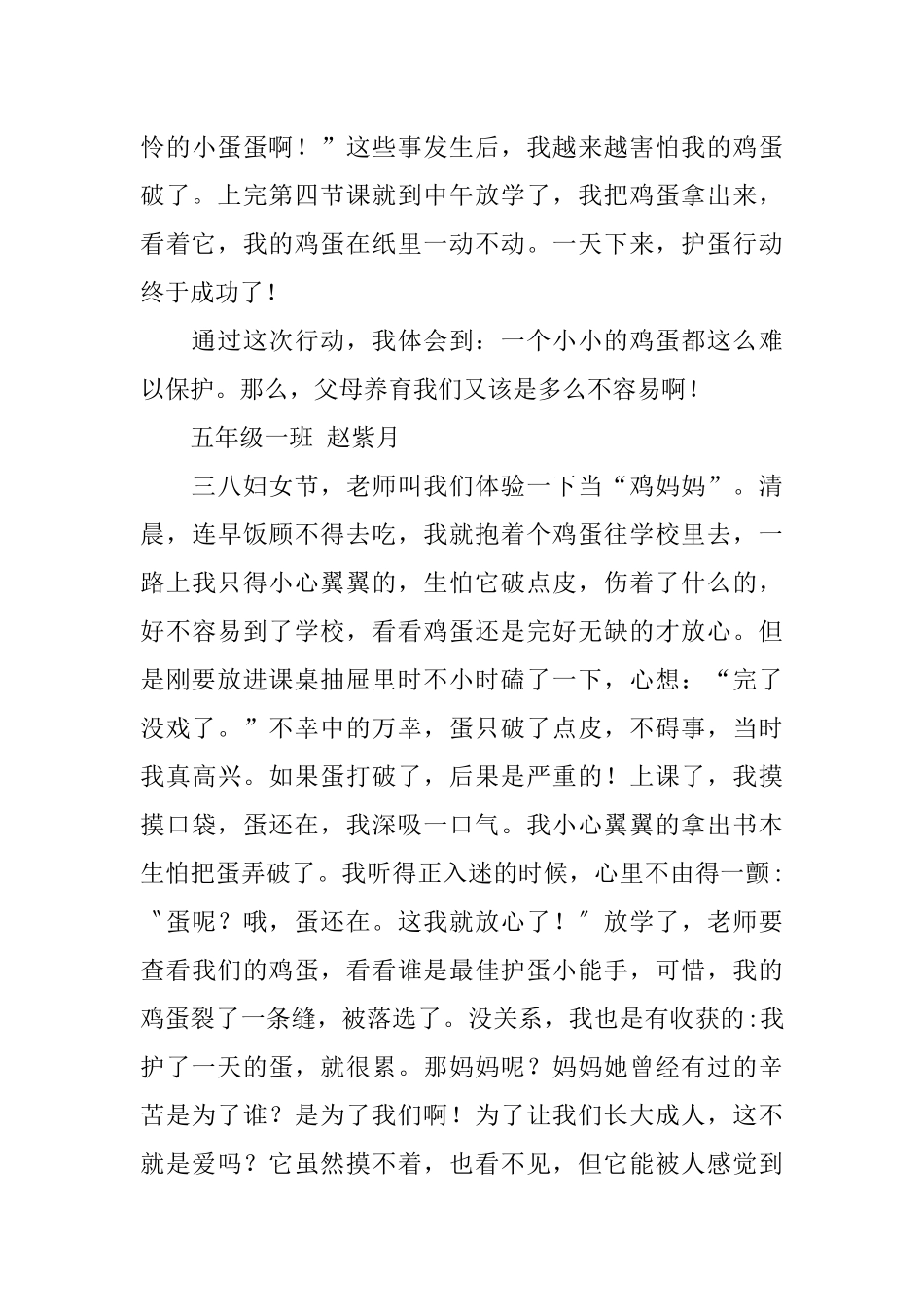 怜的小蛋蛋啊！”这些事发生后，我越来越害怕我的鸡蛋破了。上完第四节课就到中午放学了，我把鸡蛋拿出来，看着它，我的鸡蛋在纸里一动不动。一天下来，护蛋行动终于成功了！

通过这次行动，我体会到：一个小小的鸡蛋都这么难以保护。那么，父母养育我们又该是多么不容易啊！

五年级一班 赵紫月

三八妇女节，老师叫我们体验一下当“鸡妈妈”。清晨，连早饭顾不得去吃，我就抱着个鸡蛋往学校里去，一路上我只得小心翼翼的，生怕它破点皮，伤着了什么的，好不容易到了学校，看看鸡蛋还是完好无缺的才放心。但是刚要放进课桌抽屉里时不小时磕了一下，心想：“完了没戏了。”不幸中的万幸，蛋只破了点皮，不碍事，当时我真高兴。如果蛋打破了，后果是严重的！上课了，我摸摸口袋，蛋还在，我深吸一口气。我小心翼翼的拿出书本生怕把蛋弄破了。我听得正入迷的时候，心里不由得一颤：〝蛋呢？哦，蛋还在。这我就放心了！〞放学了，老师要查看我们的鸡蛋，看看谁是最佳护蛋小能手，可惜，我的鸡蛋裂了一条缝，被落选了。没关系，我也是有收获的:我护了一天的蛋，就很累。那妈妈呢？妈妈她曾经有过的辛苦是为了谁？是为了我们啊！为了让我们长大成人，这不就是爱吗？它虽然摸不着，也看不见，但它能被人感觉到